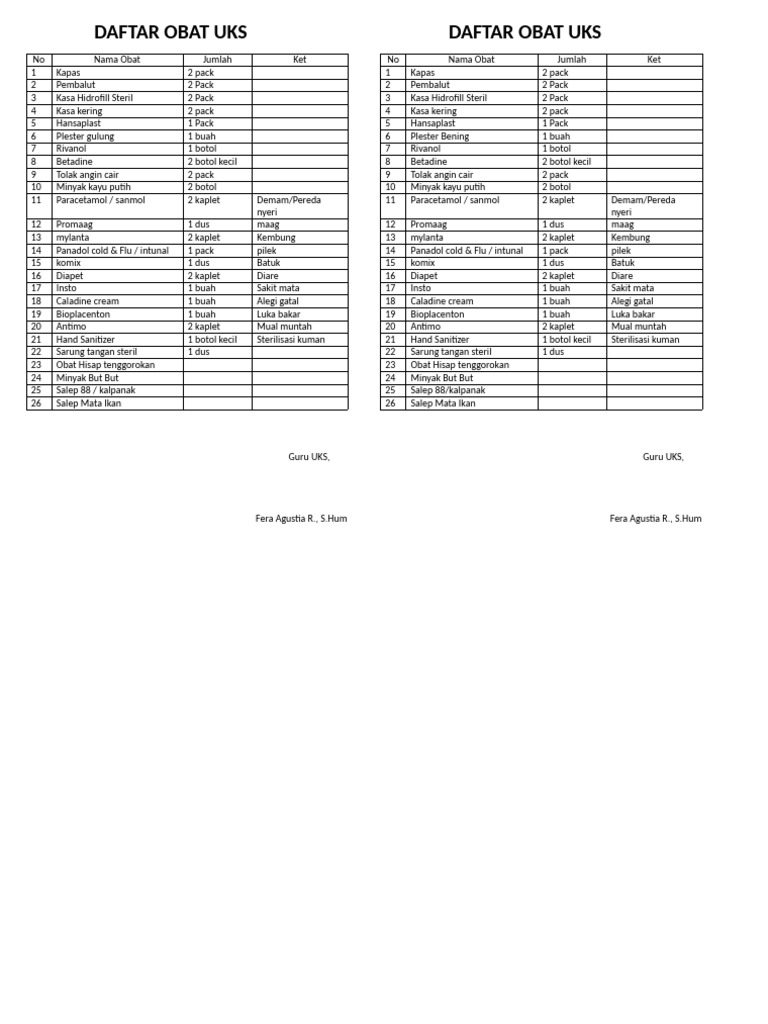 DAFTAR OBAT UKS

| No | Nama Obat | Jumlah | Ket |
|---|---|---|---|
| 1 | Kapas | 2 pack | |
| 2 | Pembalut | 2 Pack | |
| 3 | Kasa Hidrofill Steril | 2 Pack | |
| 4 | Kasa kering | 2 pack | |
| 5 | Hansaplast | 1 Pack | |
| 6 | Plester gulung | 1 buah | |
| 7 | Rivanol | 1 botol | |
| 8 | Betadine | 2 botol kecil | |
| 9 | Tolak angin cair | 2 pack | |
| 10 | Minyak kayu putih | 2 botol | |
| 11 | Paracetamol / sanmol | 2 kaplet | Demam/Pereda nyeri |
| 12 | Promaag | 1 dus | maag |
| 13 | mylanta | 2 kaplet | Kembung |
| 14 | Panadol cold & Flu / intunal | 1 pack | pilek |
| 15 | komix | 1 dus | Batuk |
| 16 | Diapet | 2 kaplet | Diare |
| 17 | Insto | 1 buah | Sakit mata |
| 18 | Caladine cream | 1 buah | Alegi gatal |
| 19 | Bioplacenton | 1 buah | Luka bakar |
| 20 | Antimo | 2 kaplet | Mual muntah |
| 21 | Hand Sanitizer | 1 botol kecil | Sterilisasi kuman |
| 22 | Sarung tangan steril | 1 dus | |
| 23 | Obat Hisap tenggorokan | | |
| 24 | Minyak But But | | |
| 25 | Salep 88 / kalpanak | | |
| 26 | Salep Mata Ikan | | |

Guru UKS,

Fera Agustia R., S.Hum

DAFTAR OBAT UKS

| No | Nama Obat | Jumlah | Ket |
|---|---|---|---|
| 1 | Kapas | 2 pack | |
| 2 | Pembalut | 2 Pack | |
| 3 | Kasa Hidrofill Steril | 2 Pack | |
| 4 | Kasa kering | 2 pack | |
| 5 | Hansaplast | 1 Pack | |
| 6 | Plester Bening | 1 buah | |
| 7 | Rivanol | 1 botol | |
| 8 | Betadine | 2 botol kecil | |
| 9 | Tolak angin cair | 2 pack | |
| 10 | Minyak kayu putih | 2 botol | |
| 11 | Paracetamol / sanmol | 2 kaplet | Demam/Pereda nyeri |
| 12 | Promaag | 1 dus | maag |
| 13 | mylanta | 2 kaplet | Kembung |
| 14 | Panadol cold & Flu / intunal | 1 pack | pilek |
| 15 | komix | 1 dus | Batuk |
| 16 | Diapet | 2 kaplet | Diare |
| 17 | Insto | 1 buah | Sakit mata |
| 18 | Caladine cream | 1 buah | Alegi gatal |
| 19 | Bioplacenton | 1 buah | Luka bakar |
| 20 | Antimo | 2 kaplet | Mual muntah |
| 21 | Hand Sanitizer | 1 botol kecil | Sterilisasi kuman |
| 22 | Sarung tangan steril | 1 dus | |
| 23 | Obat Hisap tenggorokan | | |
| 24 | Minyak But But | | |
| 25 | Salep 88/kalpanak | | |
| 26 | Salep Mata Ikan | | |

Guru UKS,

Fera Agustia R., S.Hum